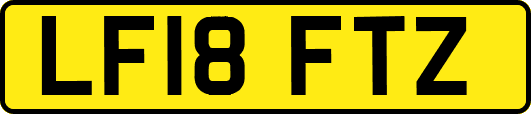 LF18 FTZ